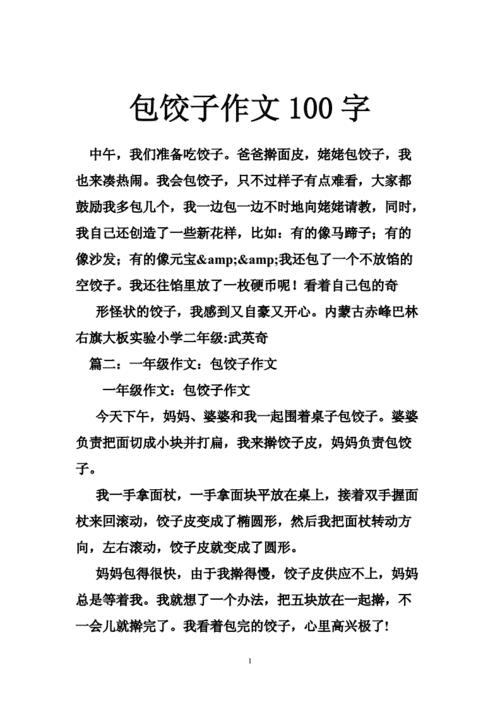 包饺子作文 100 字

中午，我们准备吃饺子。爸爸擀面皮，姥姥包饺子，我也来凑热闹。我会包饺子，只不过样子有点难看，大家都鼓励我多包几个，我一边包一边不时地向姥姥请教，同时，我自己还创造了一些新花样，比如：有的像马蹄子；有的像沙发；有的像元宝&amp;&amp;我还包了一个不放馅的空饺子。我还往馅里放了一枚硬币呢！看着自己包的奇

形怪状的饺子，我感到又自豪又开心。内蒙古赤峰巴林右旗大板实验小学二年级:武英奇

篇二：一年级作文：包饺子作文

一年级作文：包饺子作文

今天下午，妈妈、婆婆和我一起围着桌子包饺子。婆婆负责把面切成小块并打扁，我来擀饺子皮，妈妈负责包饺子。

我一手拿面杖，一手拿面块平放在桌上，接着双手握面杖来回滚动，饺子皮变成了椭圆形，然后我把面杖转动方向，左右滚动，饺子皮就变成了圆形。

妈妈包得很快，由于我擀得慢，饺子皮供应不上，妈妈总是等着我。我就想了一个办法，把五块放在一起擀，不一会儿就擀完了。我看着包完的饺子，心里高兴极了!

1